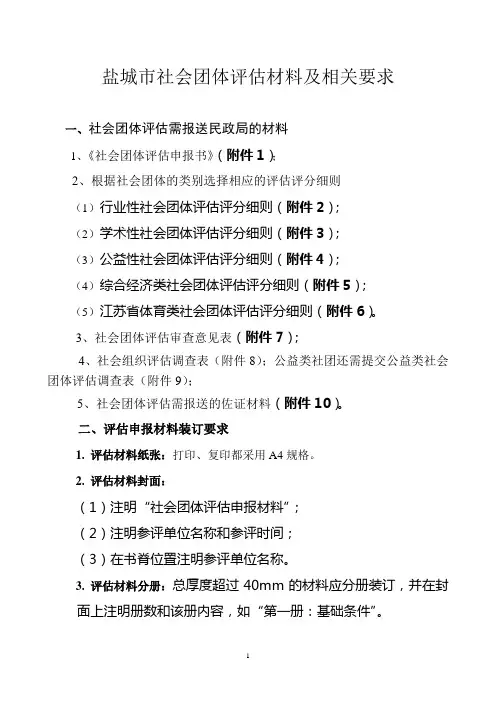 盐城市社会团体评估材料及相关要求

一、社会团体评估需报送民政局的材料

1、《社会团体评估申报书》（附件 1）；

2、根据社会团体的类别选择相应的评估评分细则

（1）行业性社会团体评估评分细则（附件 2）；

（2）学术性社会团体评估评分细则（附件 3）；

（3）公益性社会团体评估评分细则（附件 4）；

（4）综合经济类社会团体评估评分细则（附件 5）；

（5）江苏省体育类社会团体评估评分细则（附件 6）。

3、社会团体评估审查意见表（附件 7）；

4、社会组织评估调查表（附件 8）；公益类社团还需提交公益类社会团体评估调查表（附件 9）；

5、社会团体评估需报送的佐证材料（附件 10）。

二、评估申报材料装订要求

1. 评估材料纸张：打印、复印都采用 A4 规格。

2. 评估材料封面：

（1）注明“社会团体评估申报材料”；

（2）注明参评单位名称和参评时间；

（3）在书脊位置注明参评单位名称。

3. 评估材料分册：总厚度超过 40mm 的材料应分册装订，并在封面上注明册数和该册内容，如“第一册：基础条件”。

1